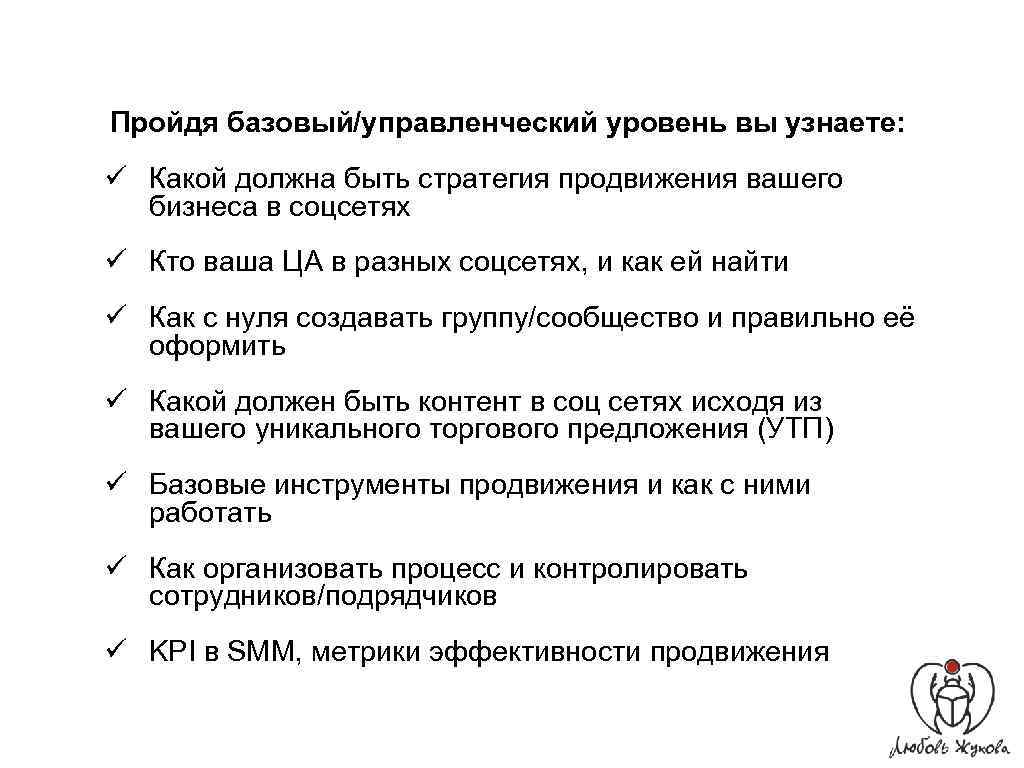 Пройдя базовый/управленческий уровень вы узнаете:

✓ Какой должна быть стратегия продвижения вашего бизнеса в соцсетях

✓ Кто ваша ЦА в разных соцсетях, и как ей найти

✓ Как с нуля создавать группу/сообщество и правильно её оформить

✓ Какой должен быть контент в соц сетях исходя из вашего уникального торгового предложения (УТП)

✓ Базовые инструменты продвижения и как с ними работать

✓ Как организовать процесс и контролировать сотрудников/подрядчиков

✓ KPI в SMM, метрики эффективности продвижения

Любовь Жукова